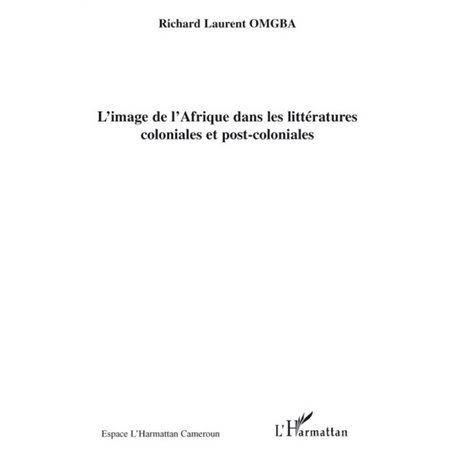 Richard Laurent OMGBA

L'image de l'Afrique dans les littératures coloniales et post-coloniales

Espace L'Harmattan Cameroun

L'Harmattan